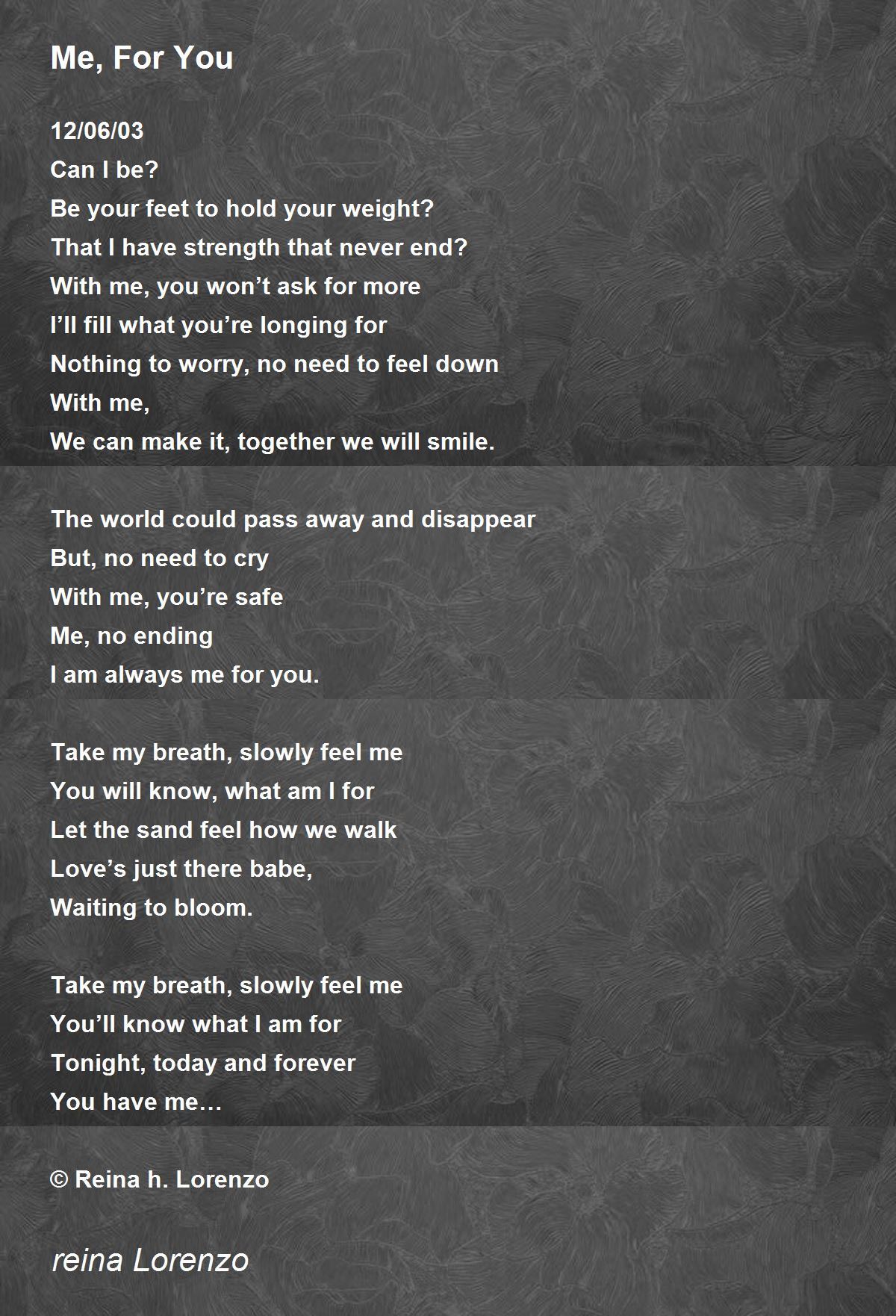 Me, For You

12/06/03
Can I be?
Be your feet to hold your weight?
That I have strength that never end?
With me, you won’t ask for more
I’ll fill what you’re longing for
Nothing to worry, no need to feel down
With me,
We can make it, together we will smile.

The world could pass away and disappear
But, no need to cry
With me, you’re safe
Me, no ending
I am always me for you.

Take my breath, slowly feel me
You will know, what am I for
Let the sand feel how we walk
Love’s just there babe,
Waiting to bloom.

Take my breath, slowly feel me
You’ll know what I am for
Tonight, today and forever
You have me…

© Reina h. Lorenzo

reina Lorenzo